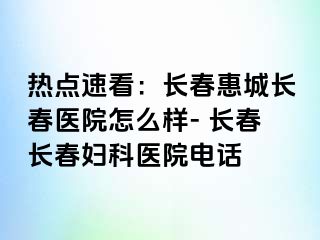 热点速看：长春惠城长春医院怎么样- 长春长春妇科医院电话